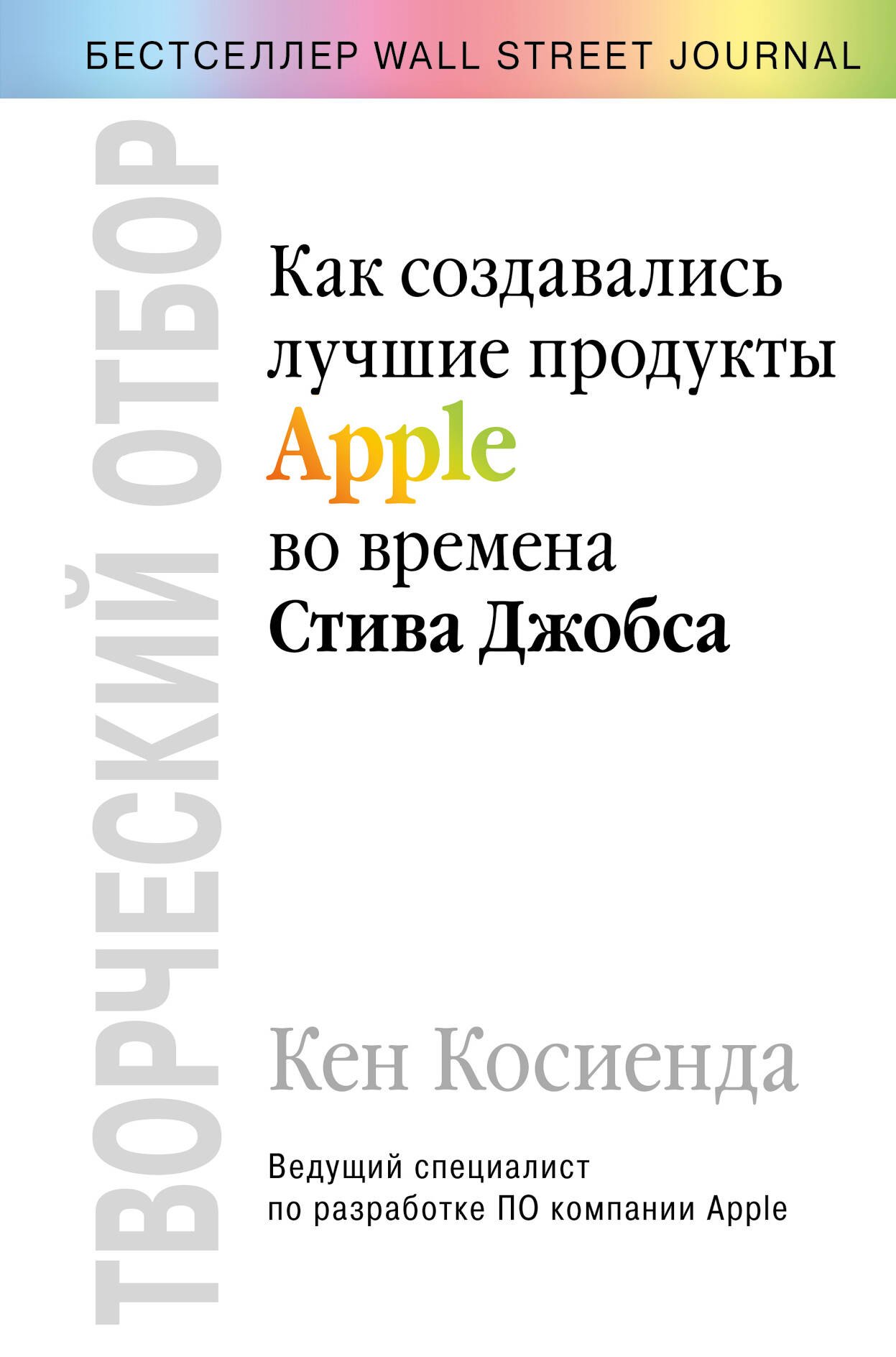 БЕСТСЕЛЛЕР WALL STREET JOURNAL

ТВОРЧЕСКИЙ ОТБОР

Как создавались лучшие продукты Apple во времена Стива Джобса

Кен Косиенда

Ведущий специалист по разработке ПО компании Apple